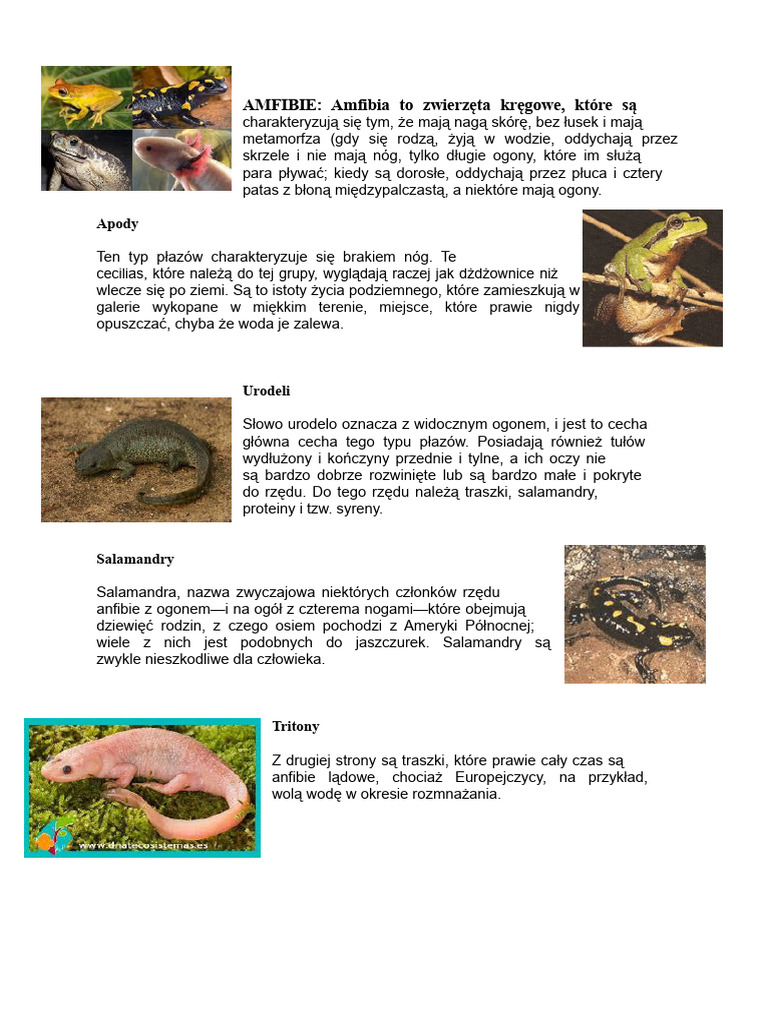 AMFIBIE: Amfibia to zwierzęta kręgowe, które są charakteryzują się tym, że mają nagą skórę, bez łusek i mają metamorfza (gdy się rodzą, żyją w wodzie, oddychają przez skrzele i nie mają nóg, tylko długie ogony, które im służą para pływać; kiedy są dorosłe, oddychają przez płuca i cztery patas z błoną międzypalczastą, a niektóre mają ogony.

Apody

Ten typ płazów charakteryzuje się brakiem nóg. Te cecilias, które należą do tej grupy, wyglądają raczej jak dżdżownice niż wlecze się po ziemi. Są to istoty życia podziemnego, które zamieszkują w galerie wykopane w miękkim terenie, miejsce, które prawie nigdy opuszczać, chyba że woda je zalewa.

Urodeli

Słowo urodelo oznacza z widocznym ogonem, i jest to cecha główna cecha tego typu płazów. Posiadają również tułów wydłużony i kończyny przednie i tylne, a ich oczy nie są bardzo dobrze rozwinięte lub są bardzo małe i pokryte do rzędu. Do tego rzędu należą traszki, salamandry, proteiny i tzw. syreny.

Salamandry

Salamandra, nazwa zwyczajowa niektórych członków rzędu anfibie z ogonem—i na ogół z czterema nogami—które obejmują dziewięć rodzin, z czego osiem pochodzi z Ameryki Północnej; wiele z nich jest podobnych do jaszczurek. Salamandry są zwykle nieszkodliwe dla człowieka.

Tritony

Z drugiej strony są traszki, które prawie cały czas są anfibie lądowe, chociaż Europejczycy, na przykład, wolą wodę w okresie rozmnażania.

www.dnatecosistemas.es